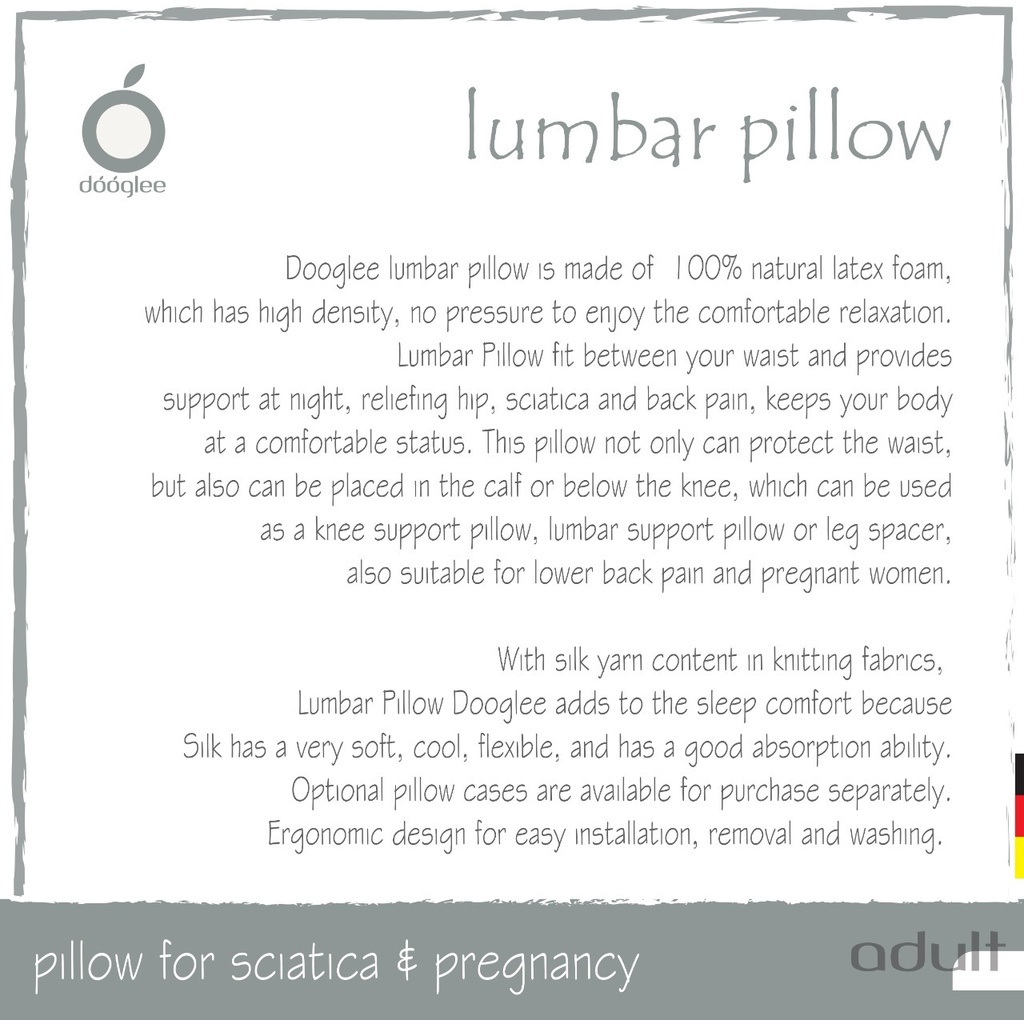 dóóglee

lumbar pillow

Dooglee lumbar pillow is made of 100% natural latex foam, which has high density, no pressure to enjoy the comfortable relaxation. Lumbar Pillow fit between your waist and provides support at night, reliefing hip, sciatica and back pain, keeps your body at a comfortable status. This pillow not only can protect the waist, but also can be placed in the calf or below the knee, which can be used as a knee support pillow, lumbar support pillow or leg spacer, also suitable for lower back pain and pregnant women.

With silk yarn content in knitting fabrics, Lumbar Pillow Dooglee adds to the sleep comfort because Silk has a very soft, cool, flexible, and has a good absorption ability. Optional pillow cases are available for purchase separately. Ergonomic design for easy installation, removal and washing.

pillow for sciatica & pregnancy

adult